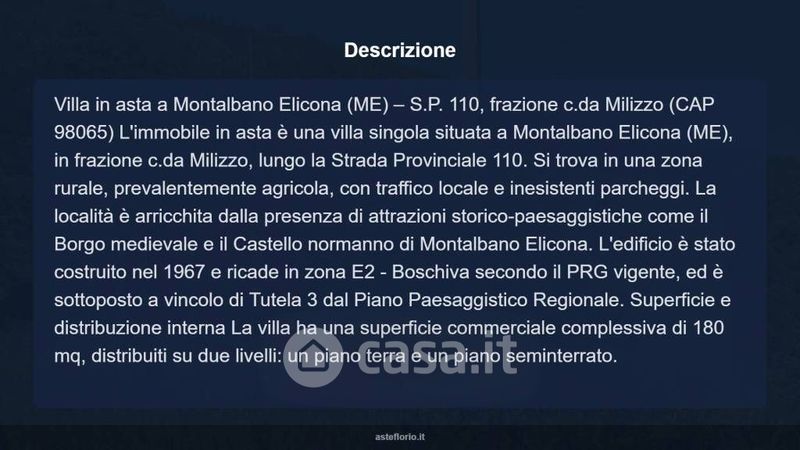 Descrizione

Villa in asta a Montalbano Elicona (ME) – S.P. 110, frazione c.da Milizzo (CAP 98065) L'immobile in asta è una villa singola situata a Montalbano Elicona (ME), in frazione c.da Milizzo, lungo la Strada Provinciale 110. Si trova in una zona rurale, prevalentemente agricola, con traffico locale e inesistenti parcheggi. La località è arricchita dalla presenza di attrazioni storico-paesaggistiche come il Borgo medievale e il Castello normanno di Montalbano Elicona. L'edificio è stato costruito nel 1967 e ricade in zona E2 - Boschiva secondo il PRG vigente, ed è sottoposto a vincolo di Tutela 3 dal Piano Paesaggistico Regionale. Superficie e distribuzione interna La villa ha una superficie commerciale complessiva di 180 mq, distribuiti su due livelli: un piano terra e un piano seminterrato.

asteflorio.it

casa.it